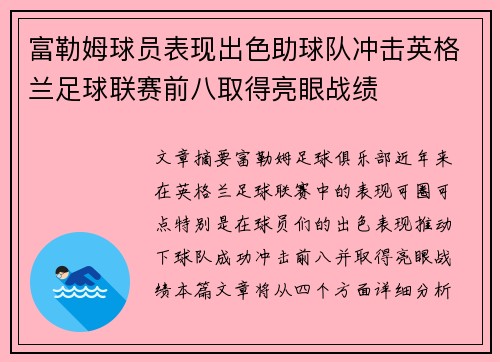 富勒姆球员表现出色助球队冲击英格兰足球联赛前八取得亮眼战绩

文章摘要富勒姆足球俱乐部近年来在英格兰足球联赛中的表现可圈可点特别是在球员们的出色表现推动下球队成功冲击前八并取得亮眼战绩本篇文章将从四个方面详细分析